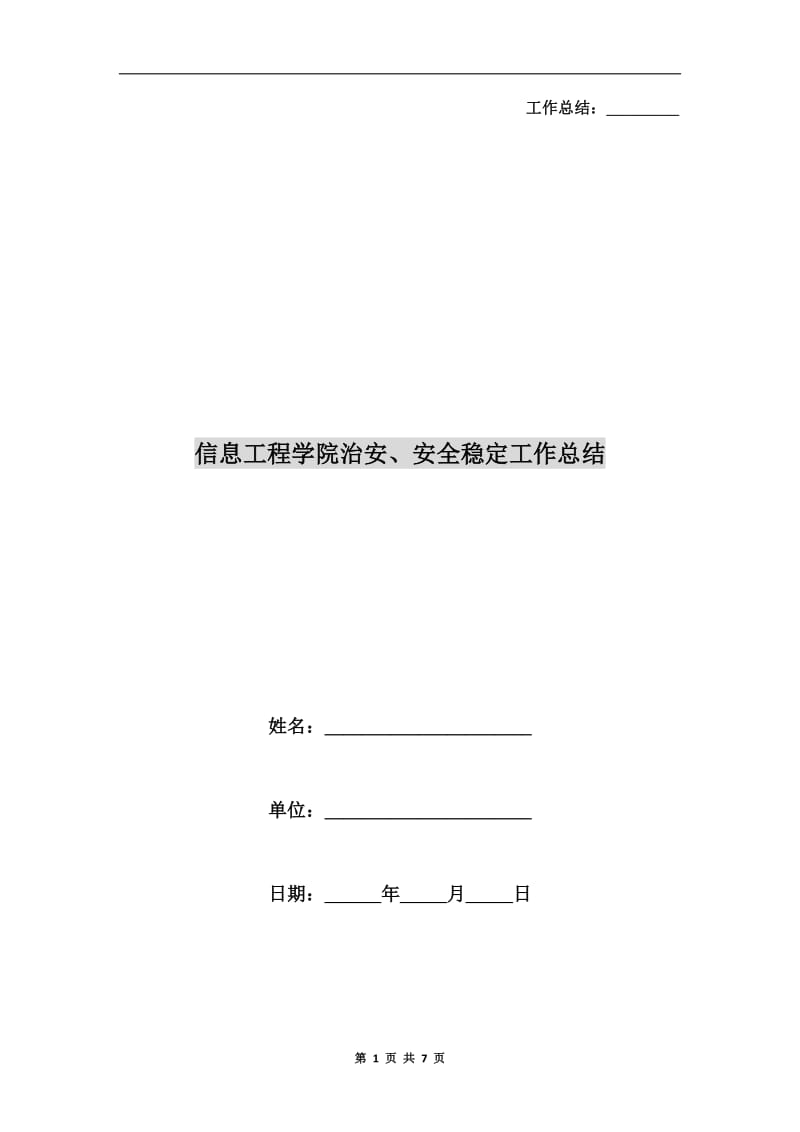 工作总结：________

信息工程学院治安、安全稳定工作总结

姓名：______________________

单位：______________________

日期：______年_____月_____日

第 1 页 共 7 页